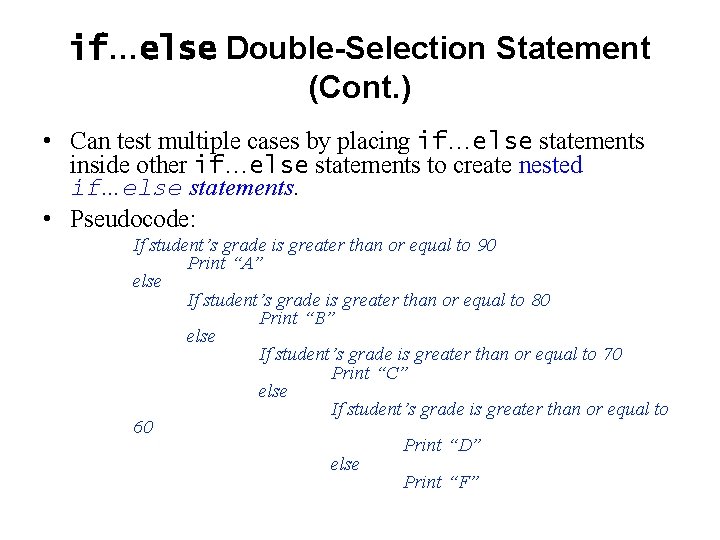 if…else Double-Selection Statement (Cont.)

• Can test multiple cases by placing if…else statements inside other if…else statements to create nested if…else statements.

• Pseudocode:

If student's grade is greater than or equal to 90
Print "A"
else
If student's grade is greater than or equal to 80
Print "B"
else
If student's grade is greater than or equal to 70
Print "C"
else
If student's grade is greater than or equal to
60
Print "D"
else
Print "F"